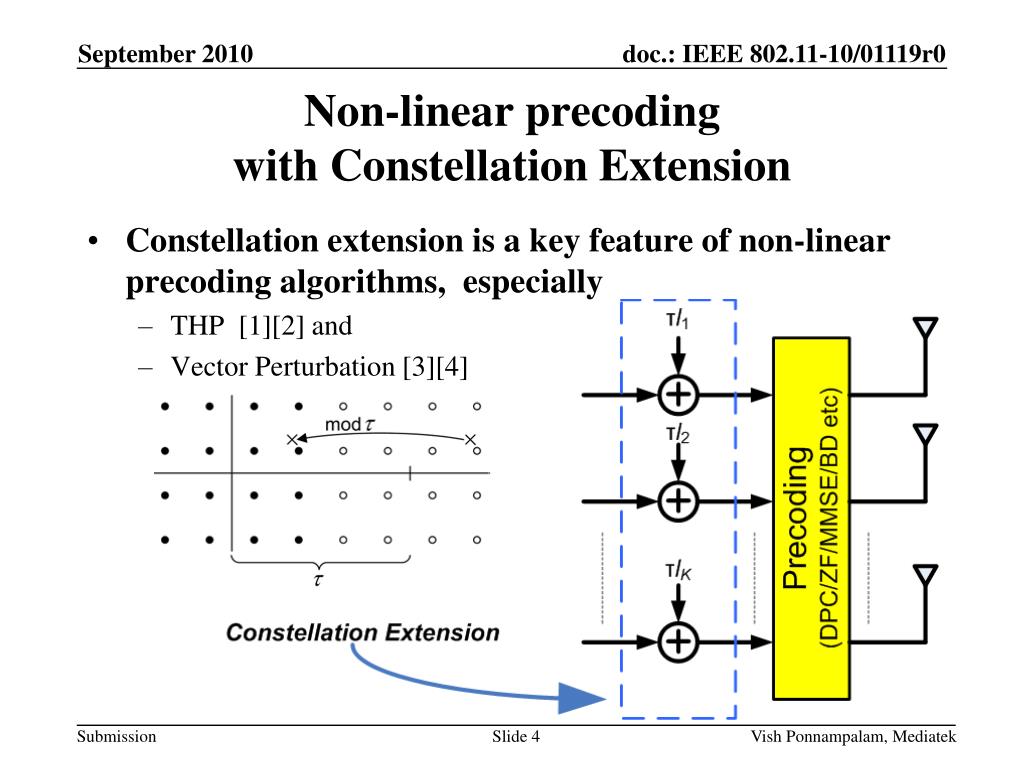 September 2010

doc.: IEEE 802.11-10/01119r0

Non-linear precoding
with Constellation Extension

• Constellation extension is a key feature of non-linear precoding algorithms, especially
– THP [1][2] and
– Vector Perturbation [3][4]

mod $\tau$

$\tau$

Constellation Extension

$\tau l_1$

$\tau l_2$

$\tau l_K$

Precoding
(DPC/ZF/MMSE/BD etc)

Submission

Slide 4

Vish Ponnampalam, Mediatek